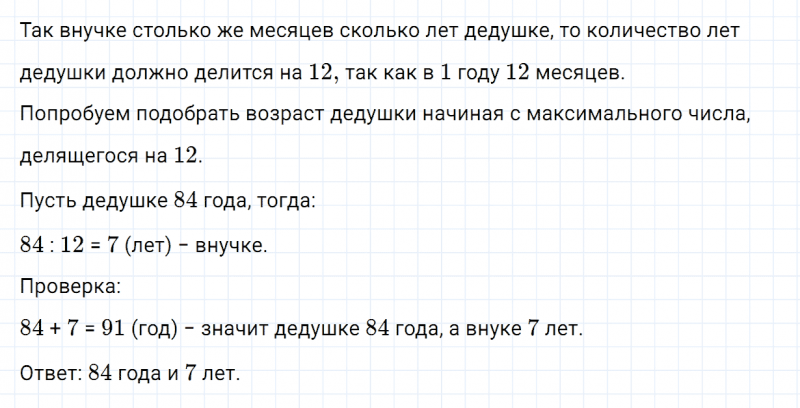 Так внучке столько же месяцев сколько лет дедушке, то количество лет дедушки должно делится на $12$, так как в $1$ году $12$ месяцев.

Попробуем подобрать возраст дедушки начиная с максимального числа, делящегося на $12$.

Пусть дедушке $84$ года, тогда:

$84 : 12 = 7$ (лет) – внучке.

Проверка:

$84 + 7 = 91$ (год) – значит дедушке $84$ года, а внуке $7$ лет.

Ответ: $84$ года и $7$ лет.